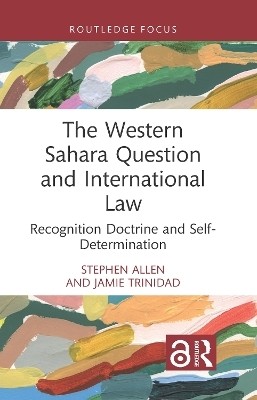 ROUTLEDGE FOCUS

The Western Sahara Question and International Law

Recognition Doctrine and Self-Determination

STEPHEN ALLEN AND JAMIE TRINIDAD

Routledge